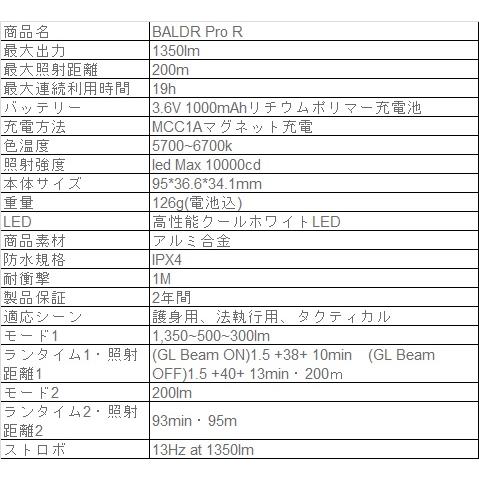 | 商品名 | BALDR Pro R |
|---|---|
| 最大出力 | 1350lm |
| 最大照射距離 | 200m |
| 最大連続利用時間 | 19h |
| バッテリー | 3.6V 1000mAhリチウムポリマー充電池 |
| 充電方法 | MCC1Aマグネット充電 |
| 色温度 | 5700~6700k |
| 照射強度 | led Max 10000cd |
| 本体サイズ | 95*36.6*34.1mm |
| 重量 | 126g(電池込) |
| LED | 高性能クールホワイトLED |
| 商品素材 | アルミ合金 |
| 防水規格 | IPX4 |
| 耐衝撃 | 1M |
| 製品保証 | 2年間 |
| 適応シーン | 護身用、法執行用、タクティカル |
| モード1 | 1,350~500~300lm |
| ランタイム1・照射距離1 | (GL Beam ON)1.5 +38+ 10min (GL Beam OFF)1.5 +40+ 13min・200m |
| モード2 | 200lm |
| ランタイム2・照射距離2 | 93min・95m |
| ストロボ | 13Hz at 1350lm |